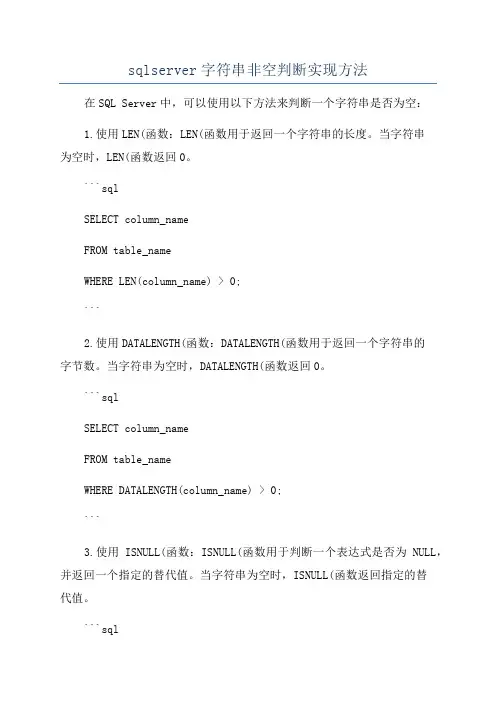 sqlserver 字符串非空判断实现方法

在 SQL Server 中，可以使用以下方法来判断一个字符串是否为空：

1.使用 LEN(函数：LEN(函数用于返回一个字符串的长度。当字符串为空时，LEN(函数返回 0。

```sql

SELECT column_name

FROM table_name

WHERE LEN(column_name) > 0;

```

2.使用 DATALENGTH(函数：DATALENGTH(函数用于返回一个字符串的字节数。当字符串为空时，DATALENGTH(函数返回 0。

```sql

SELECT column_name

FROM table_name

WHERE DATALENGTH(column_name) > 0;

```

3.使用 ISNULL(函数：ISNULL(函数用于判断一个表达式是否为 NULL，并返回一个指定的替代值。当字符串为空时，ISNULL(函数返回指定的替代值。

```sql